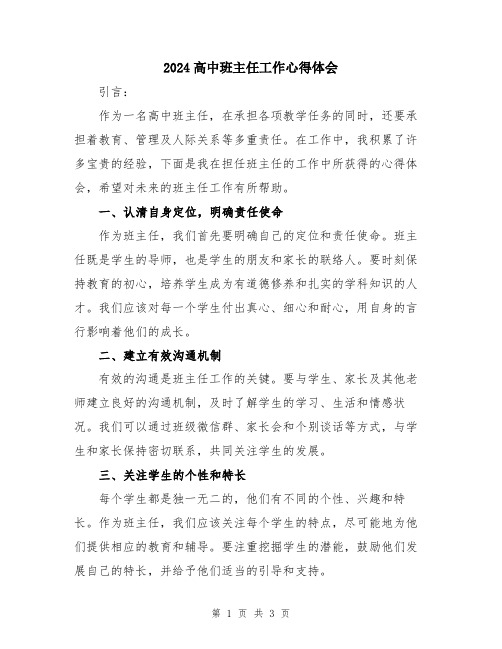 2024高中班主任工作心得体会

引言：

作为一名高中班主任，在承担各项教学任务的同时，还要承担着教育、管理及人际关系等多重责任。在工作中，我积累了许多宝贵的经验，下面是我在担任班主任的工作中所获得的心得体会，希望对未来的班主任工作有所帮助。

一、认清自身定位，明确责任使命

作为班主任，我们首先要明确自己的定位和责任使命。班主任既是学生的导师，也是学生的朋友和家长的联络人。要时刻保持教育的初心，培养学生成为有道德修养和扎实的学科知识的人才。我们应该对每一个学生付出真心、细心和耐心，用自身的言行影响着他们的成长。

二、建立有效沟通机制

有效的沟通是班主任工作的关键。要与学生、家长及其他老师建立良好的沟通机制，及时了解学生的学习、生活和情感状况。我们可以通过班级微信群、家长会和个别谈话等方式，与学生和家长保持密切联系，共同关注学生的发展。

三、关注学生的个性和特长

每个学生都是独一无二的，他们有不同的个性、兴趣和特长。作为班主任，我们应该关注每个学生的特点，尽可能地为他们提供相应的教育和辅导。要注重挖掘学生的潜能，鼓励他们发展自己的特长，并给予他们适当的引导和支持。

第 1 页 共 3 页